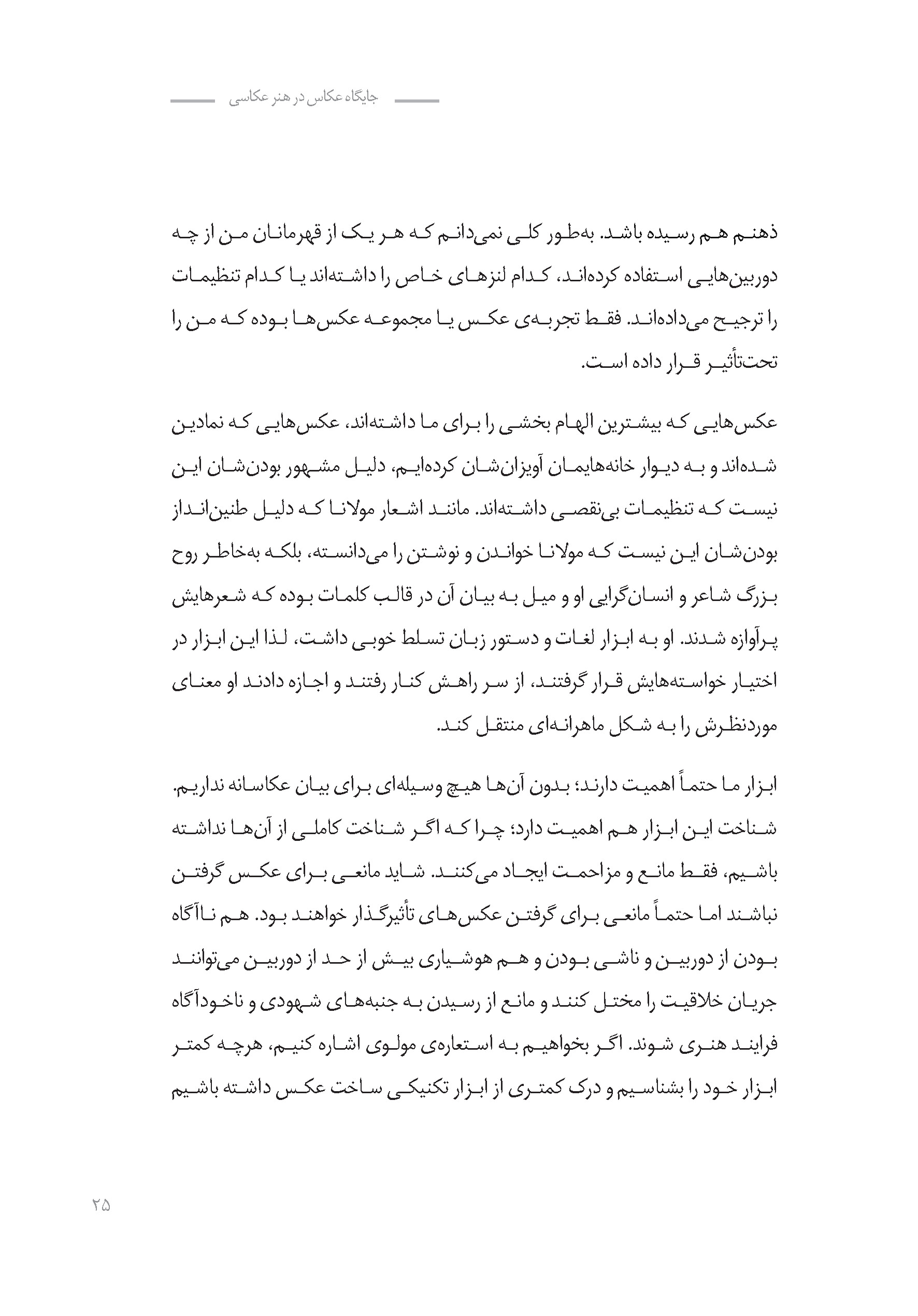 جایگاه عکاس در هنر عکاسی

ذهنم هم رسیده باشد. به‌طور کلی نمی‌دانم که هر یک از قهرمانان من از چه دوربین‌هایی استفاده کرده‌اند، کدام لنزهای خاص را داشته‌اند یا کدام تنظیمات را ترجیح می‌داده‌اند. فقط تجربه‌ی عکس یا مجموعه عکس‌ها بوده که من را تحت‌تأثیر قرار داده است.

عکس‌هایی که بیشترین الهام بخشی را برای ما داشته‌اند، عکس‌هایی که نمادین شده‌اند و به دیوار خانه‌هایمان آویزان‌شان کرده‌ایم، دلیل مشهور بودن‌شان این نیست که تنظیمات بی‌نقصی داشته‌اند. مانند اشعار مولانا که دلیل طنین‌انداز بودن‌شان این نیست که مولانا خواندن و نوشتن را می‌دانسته، بلکه به‌خاطر روح بزرگ شاعر و انسان‌گرایی او و میل به بیان آن در قالب کلمات بوده که شعرهایش پرآوازه شدند. او به ابزار لغات و دستور زبان تسلط خوبی داشت، لذا این ابزار در اختیار خواسته‌هایش قرار گرفتند، از سر راهش کنار رفتند و اجازه دادند او معنای موردنظرش را به شکل ماهرانه‌ای منتقل کند.

ابزار ما حتماً اهمیت دارند؛ بدون آن‌ها هیچ وسیله‌ای برای بیان عکاسانه نداریم. شناخت این ابزار هم اهمیت دارد؛ چرا که اگر شناخت کاملی از آن‌ها نداشته باشیم، فقط مانع و مزاحمت ایجاد می‌کنند. شاید مانعی برای عکس گرفتن نباشند اما حتماً مانعی برای گرفتن عکس‌های تأثیرگذار خواهند بود. هم ناآگاه بودن از دوربین و ناشی بودن و هم هوشیاری بیش از حد از دوربین می‌توانند جریان خلاقیت را مختل کنند و مانع از رسیدن به جنبه‌های شهودی و ناخودآگاه فرایند هنری شوند. اگر بخواهیم به استعاره‌ی مولوی اشاره کنیم، هرچه کمتر ابزار خود را بشناسیم و درک کمتری از ابزار تکنیکی ساخت عکس داشته باشیم

۲۵